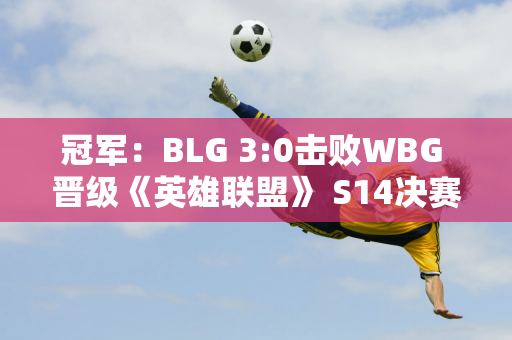 冠军：BLG 3:0击败WBG 晋级《英雄联盟》 S14决赛